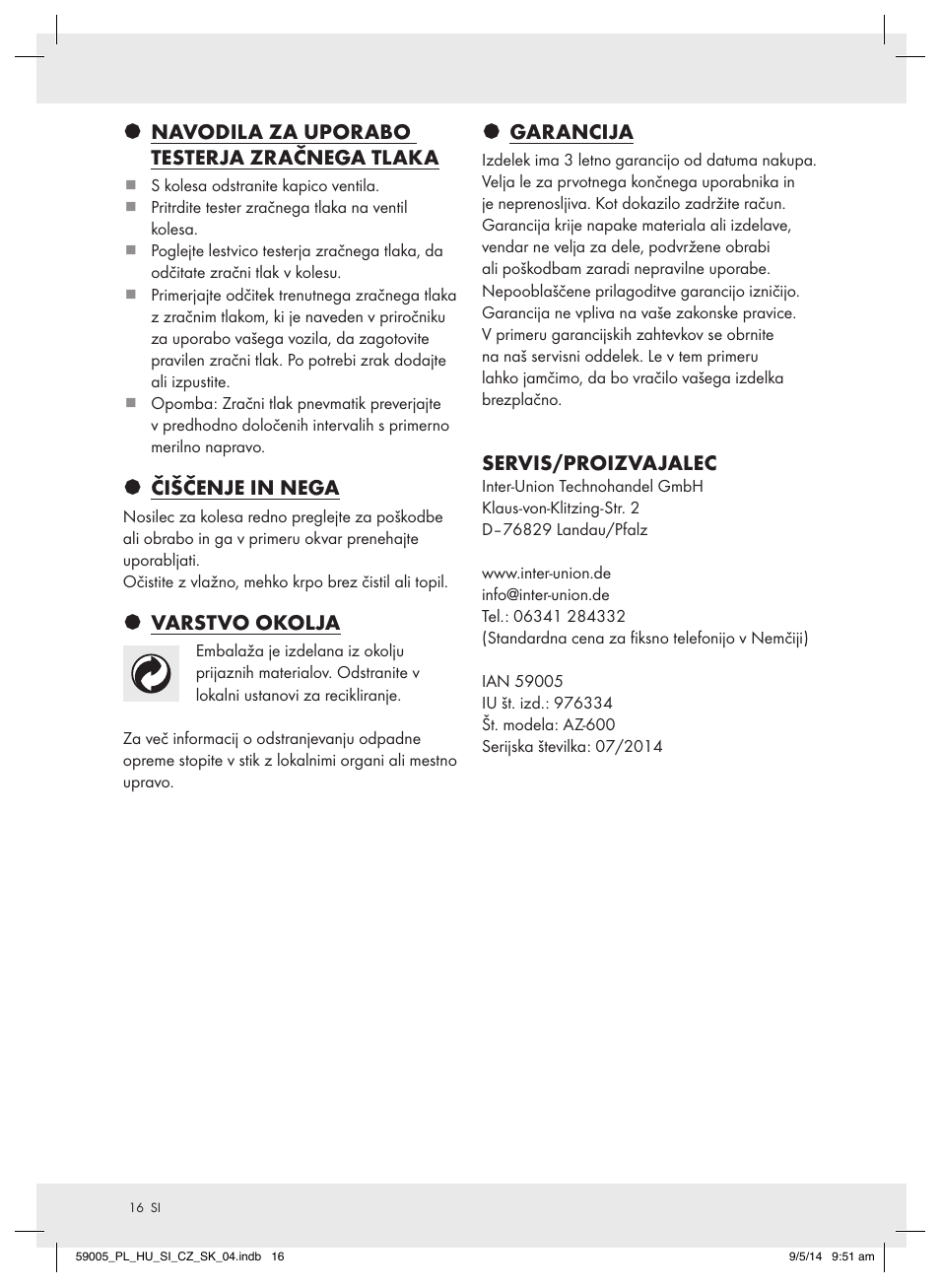 NAVODILA ZA UPORABO TESTERJA ZRAČNEGA TLAKA

S kolesa odstranite kapico ventila.
Pritrdite tester zračnega tlaka na ventil kolesa.
Poglejte lestvico testerja zračnega tlaka, da odčitate zračni tlak v kolesu.
Primerjajte odčitek trenutnega zračnega tlaka z zračnim tlakom, ki je naveden v priročniku za uporabo vašega vozila, da zagotovite pravilen zračni tlak. Po potrebi zrak dodajte ali izpustite.
Opomba: Zračni tlak pnevmatik preverjajte v predhodno določenih intervalih s primerno merilno napravo.

ČIŠČENJE IN NEGA

Nosilec za kolesa redno preglejte za poškodbe ali obrabo in ga v primeru okvar prenehajte uporabljati.
Očistite z vlažno, mehko krpo brez čistil ali topil.

VARSTVO OKOLJA

Embalaža je izdelana iz okolju prijaznih materialov. Odstranite v lokalni ustanovi za recikliranje.

Za več informacij o odstranjevanju odpadne opreme stopite v stik z lokalnimi organi ali mestno upravo.

GARANCIJA

Izdelek ima 3 letno garancijo od datuma nakupa. Velja le za prvotnega končnega uporabnika in je neprenosljiva. Kot dokazilo zadržite račun. Garancija krije napake materiala ali izdelave, vendar ne velja za dele, podvržene obrabi ali poškodbam zaradi nepravilne uporabe. Nepooblaščene prilagoditve garancijo izničijo. Garancija ne vpliva na vaše zakonske pravice. V primeru garancijskih zahtevkov se obrnite na naš servisni oddelek. Le v tem primeru lahko jamčimo, da bo vračilo vašega izdelka brezplačno.

SERVIS/PROIZVAJALEC
Inter-Union Technohandel GmbH
Klaus-von-Klitzing-Str. 2
D–76829 Landau/Pfalz

www.inter-union.de
info@inter-union.de
Tel.: 06341 284332
(Standardna cena za fiksno telefonijo v Nemčiji)

IAN 59005
IU št. izd.: 976334
Št. modela: AZ-600
Serijska številka: 07/2014

16 SI

59005_PL_HU_SI_CZ_SK_04.indb 16 9/5/14 9:51 am